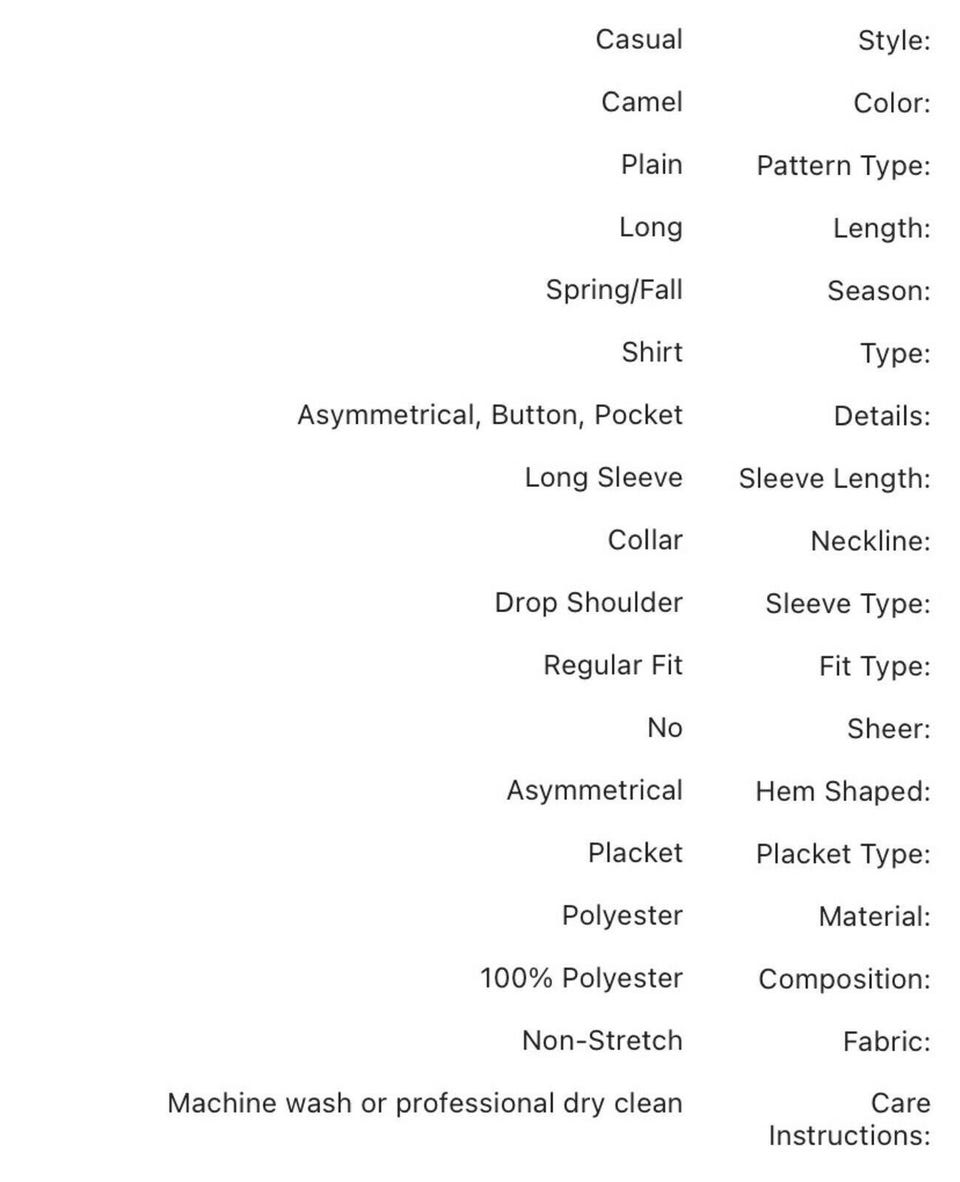 | | |
|---|---|
| Casual | Style: |
| Camel | Color: |
| Plain | Pattern Type: |
| Long | Length: |
| Spring/Fall | Season: |
| Shirt | Type: |
| Asymmetrical, Button, Pocket | Details: |
| Long Sleeve | Sleeve Length: |
| Collar | Neckline: |
| Drop Shoulder | Sleeve Type: |
| Regular Fit | Fit Type: |
| No | Sheer: |
| Asymmetrical | Hem Shaped: |
| Placket | Placket Type: |
| Polyester | Material: |
| 100% Polyester | Composition: |
| Non-Stretch | Fabric: |
| Machine wash or professional dry clean | Care Instructions: |